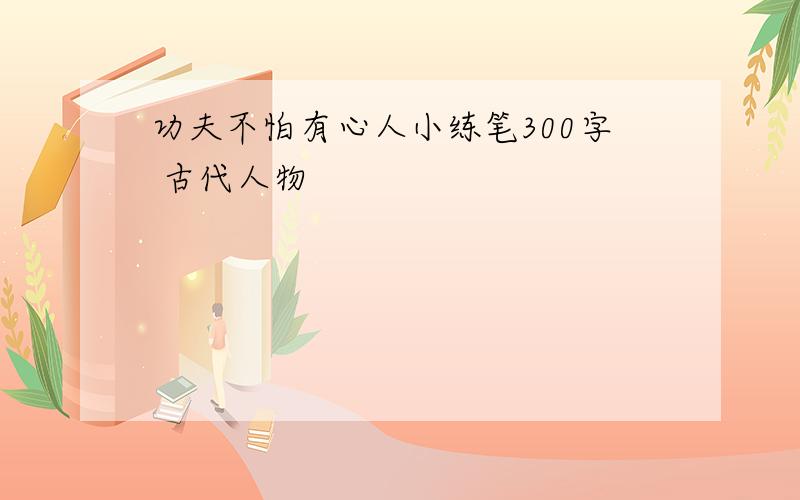 功夫不怕有心人小练笔300字 古代人物